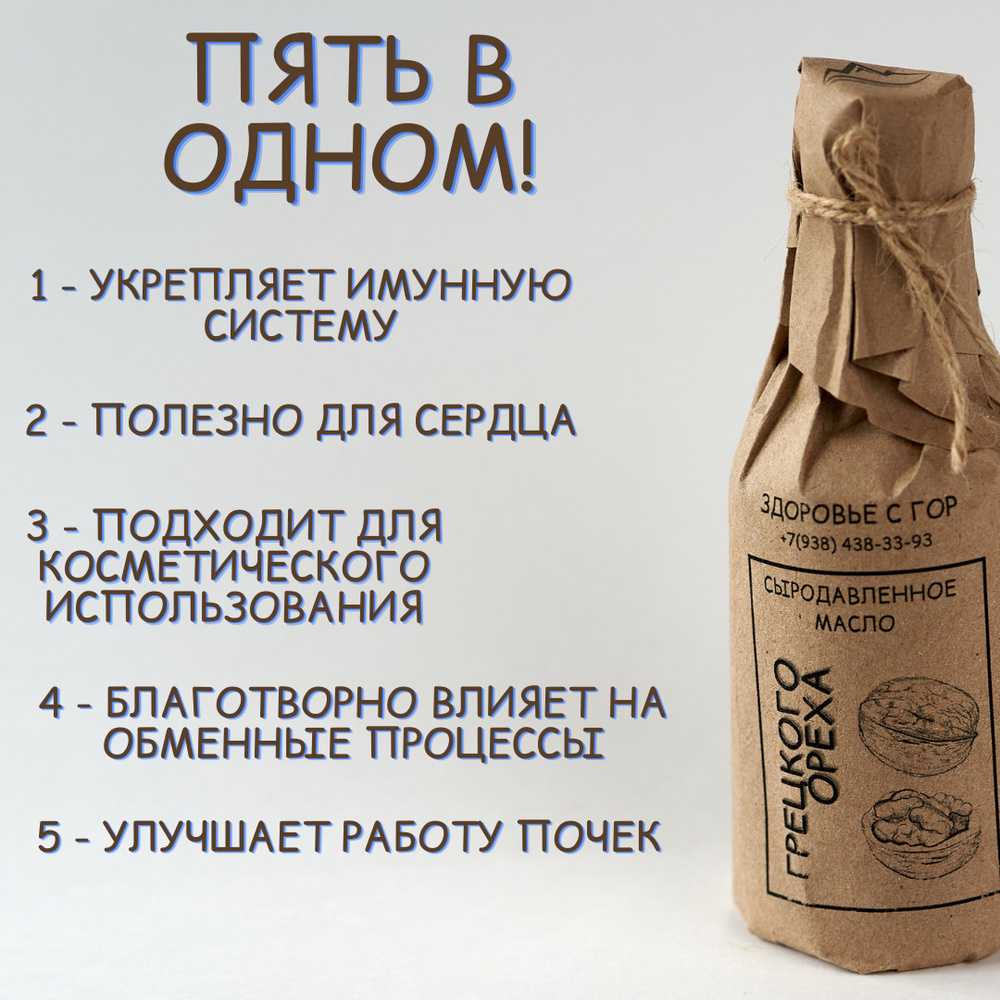 ПЯТЬ В ОДНОМ!

1 - УКРЕПЛЯЕТ ИМУННУЮ СИСТЕМУ

2 - ПОЛЕЗНО ДЛЯ СЕРДЦА

3 - ПОДХОДИТ ДЛЯ КОСМЕТИЧЕСКОГО ИСПОЛЬЗОВАНИЯ

4 - БЛАГОТВОРНО ВЛИЯЕТ НА ОБМЕННЫЕ ПРОЦЕССЫ

5 - УЛУЧШАЕТ РАБОТУ ПОЧЕК

ЗДОРОВЬЕ С ГОР
+7(938) 438-33-93

СЫРОДАВЛЕННОЕ МАСЛО

ГРЕЦКОГО ОРЕХА